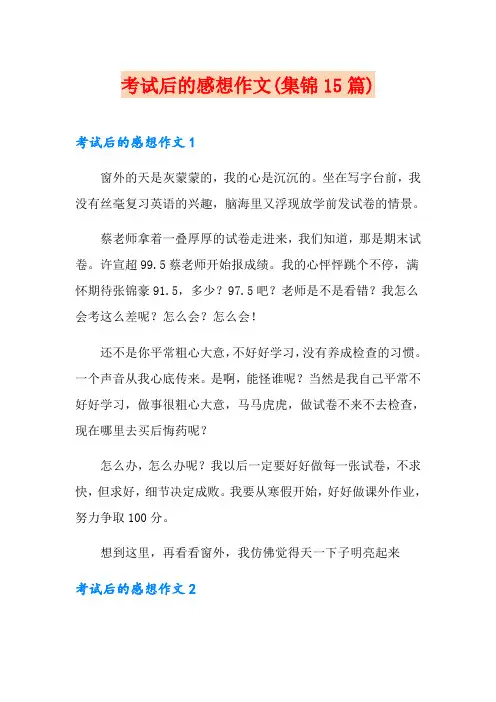 考试后的感想作文(集锦15篇)

考试后的感想作文1

窗外的天是灰蒙蒙的，我的心是沉沉的。坐在写字台前，我没有丝毫复习英语的兴趣，脑海里又浮现放学前发试卷的情景。

蔡老师拿着一叠厚厚的试卷走进来，我们知道，那是期末试卷。许宣超99.5蔡老师开始报成绩。我的心怦怦跳个不停，满怀期待张锦豪91.5，多少？97.5吧？老师是不是看错？我怎么会考这么差呢？怎么会？怎么会！

还不是你平常粗心大意，不好好学习，没有养成检查的习惯。一个声音从我心底传来。是啊，能怪谁呢？当然是我自己平常不好好学习，做事很粗心大意，马马虎虎，做试卷不来不去检查，现在哪里去买后悔药呢？

怎么办，怎么办呢？我以后一定要好好做每一张试卷，不求快，但求好，细节决定成败。我要从寒假开始，好好做课外作业，努力争取100分。

想到这里，再看看窗外，我仿佛觉得天一下子明亮起来

考试后的感想作文2